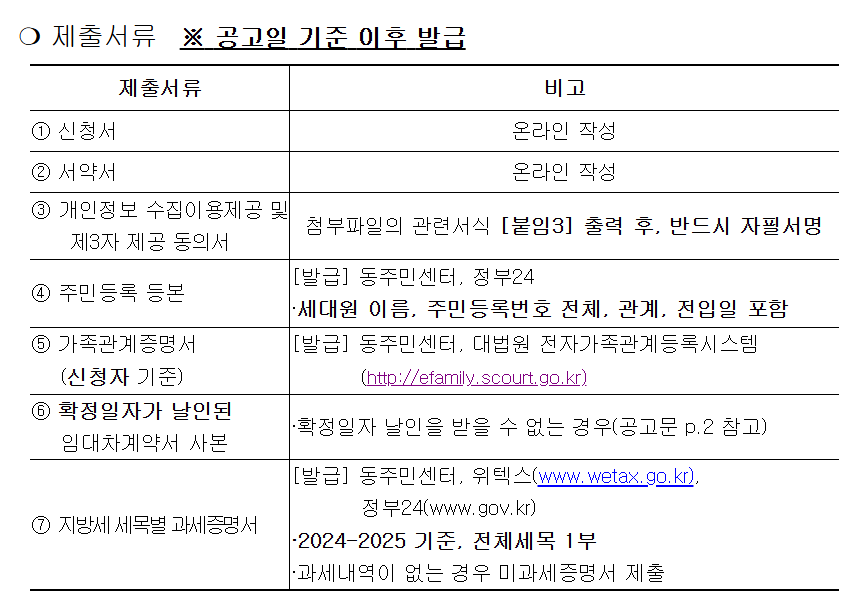 ❍ 제출서류 ※ 공고일 기준 이후 발급

| 제출서류 | 비고 |
|---|---|
| ① 신청서 | 온라인 작성 |
| ② 서약서 | 온라인 작성 |
| ③ 개인정보 수집이용제공 및 제3자 제공 동의서 | 첨부파일의 관련서식 [붙임3] 출력 후, 반드시 자필서명 |
| ④ 주민등록 등본 | [발급] 동주민센터, 정부24 ·세대원 이름, 주민등록번호 전체, 관계, 전입일 포함 |
| ⑤ 가족관계증명서 (신청자 기준) | [발급] 동주민센터, 대법원 전자가족관계등록시스템 (http://efamily.scourt.go.kr) |
| ⑥ 확정일자가 날인된 임대차계약서 사본 | ·확정일자 날인을 받을 수 없는 경우(공고문 p.2 참고) |
| ⑦ 지방세 세목별 과세증명서 | [발급] 동주민센터, 위텍스(www.wetax.go.kr), 정부24(www.gov.kr) ·2024-2025 기준, 전체세목 1부 ·과세내역이 없는 경우 미과세증명서 제출 |